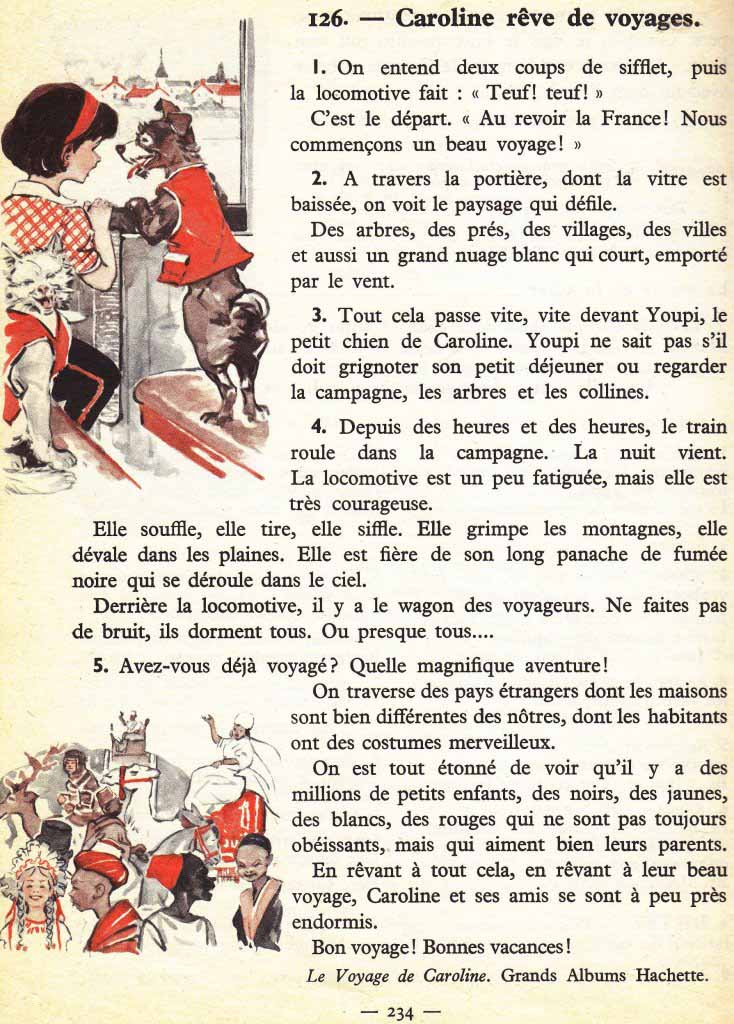 126. — Caroline rêve de voyages.

1. On entend deux coups de sifflet, puis la locomotive fait : « Teuf! teuf! »

C'est le départ. « Au revoir la France! Nous commençons un beau voyage! »

2. A travers la portière, dont la vitre est baissée, on voit le paysage qui défile.

Des arbres, des prés, des villages, des villes et aussi un grand nuage blanc qui court, emporté par le vent.

3. Tout cela passe vite, vite devant Youpi, le petit chien de Caroline. Youpi ne sait pas s'il doit grignoter son petit déjeuner ou regarder la campagne, les arbres et les collines.

4. Depuis des heures et des heures, le train roule dans la campagne. La nuit vient. La locomotive est un peu fatiguée, mais elle est très courageuse.

Elle souffle, elle tire, elle siffle. Elle grimpe les montagnes, elle dévale dans les plaines. Elle est fière de son long panache de fumée noire qui se déroule dans le ciel.

Derrière la locomotive, il y a le wagon des voyageurs. Ne faites pas de bruit, ils dorment tous. Ou presque tous....

5. Avez-vous déjà voyagé? Quelle magnifique aventure!

On traverse des pays étrangers dont les maisons sont bien différentes des nôtres, dont les habitants ont des costumes merveilleux.

On est tout étonné de voir qu'il y a des millions de petits enfants, des noirs, des jaunes, des blancs, des rouges qui ne sont pas toujours obéissants, mais qui aiment bien leurs parents.

En rêvant à tout cela, en rêvant à leur beau voyage, Caroline et ses amis se sont à peu près endormis.

Bon voyage! Bonnes vacances!

Le Voyage de Caroline. Grands Albums Hachette.

— 234 —